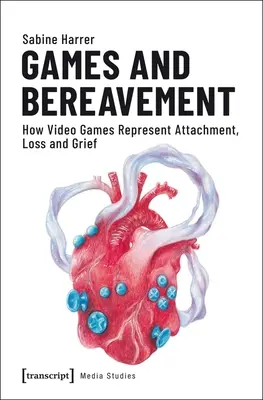 Sabine Harrer

GAMES AND BEREAVEMENT

How Video Games Represent Attachment, Loss and Grief

[transcript] Media Studies